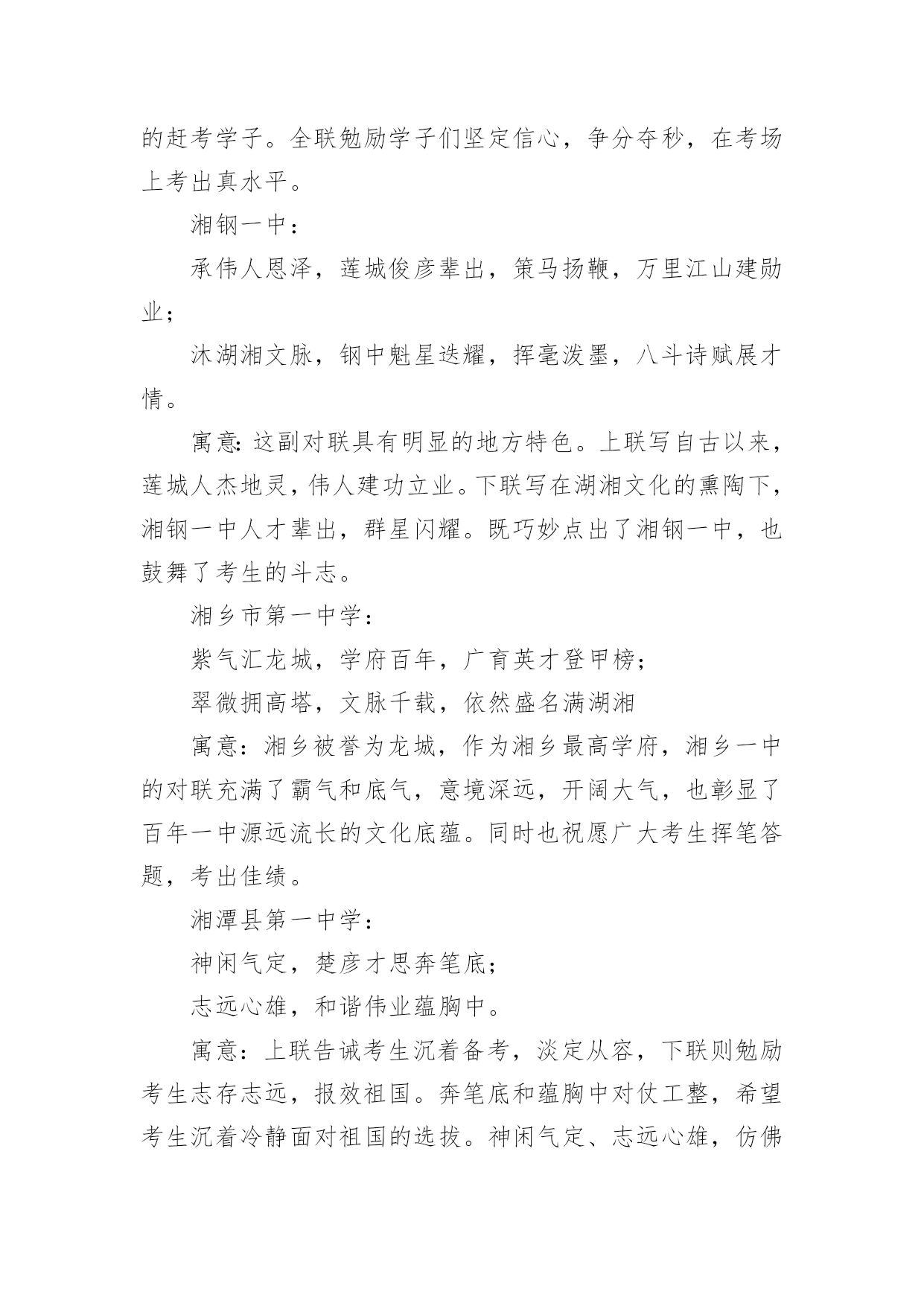 的赶考学子。全联勉励学子们坚定信心，争分夺秒，在考场上考出真水平。

湘钢一中：

承伟人恩泽，莲城俊彦辈出，策马扬鞭，万里江山建勋业；

沐湖湘文脉，钢中魁星迭耀，挥毫泼墨，八斗诗赋展才情。

寓意：这副对联具有明显的地方特色。上联写自古以来，莲城人杰地灵，伟人建功立业。下联写在湖湘文化的熏陶下，湘钢一中人才辈出，群星闪耀。既巧妙点出了湘钢一中，也鼓舞了考生的斗志。

湘乡市第一中学：

紫气汇龙城，学府百年，广育英才登甲榜；

翠微拥高塔，文脉千载，依然盛名满湖湘

寓意：湘乡被誉为龙城，作为湘乡最高学府，湘乡一中的对联充满了霸气和底气，意境深远，开阔大气，也彰显了百年一中源远流长的文化底蕴。同时也祝愿广大考生挥笔答题，考出佳绩。

湘潭县第一中学：

神闲气定，楚彦才思奔笔底；

志远心雄，和谐伟业蕴胸中。

寓意：上联告诫考生沉着备考，淡定从容，下联则勉励考生志存志远，报效祖国。奔笔底和蕴胸中对仗工整，希望考生沉着冷静面对祖国的选拔。神闲气定、志远心雄，仿佛